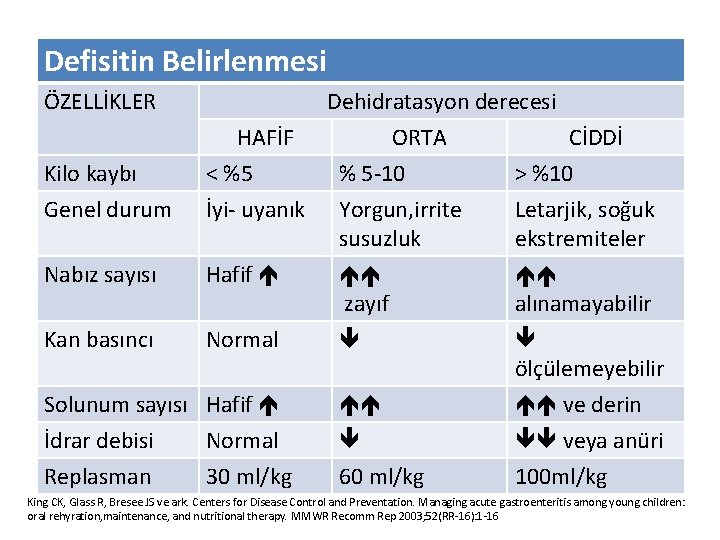 Defisitin Belirlenmesi

| ÖZELLİKLER | Dehidratasyon derecesi | | |
|---|---|---|---|
| | HAFİF | ORTA | CİDDİ |
| Kilo kaybı | < %5 | % 5-10 | > %10 |
| Genel durum | İyi- uyanık | Yorgun,irrite susuzluk | Letarjik, soğuk ekstremiteler |
| Nabız sayısı | Hafif ↑ | ↑↑ zayıf | ↑↑ alınamayabilir |
| Kan basıncı | Normal | ↓ | ↓ ölçülemeyebilir |
| Solunum sayısı | Hafif ↑ | ↑↑ | ↑↑ ve derin |
| İdrar debisi | Normal | ↓ | ↓↓ veya anüri |
| Replasman | 30 ml/kg | 60 ml/kg | 100ml/kg |

King CK, Glass R, Bresee JS ve ark. Centers for Disease Control and Preventation. Managing acute gastroenteritis among young children: oral rehyration,maintenance, and nutritional therapy. MMWR Recomm Rep 2003;52(RR-16):1-16